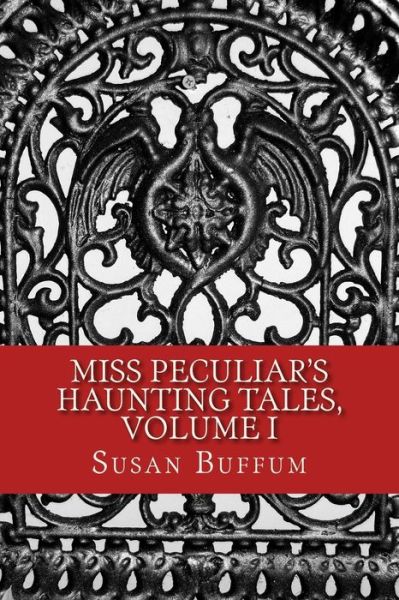 MISS PECULIAR'S HAUNTING TALES, VOLUME I

SUSAN BUFFUM